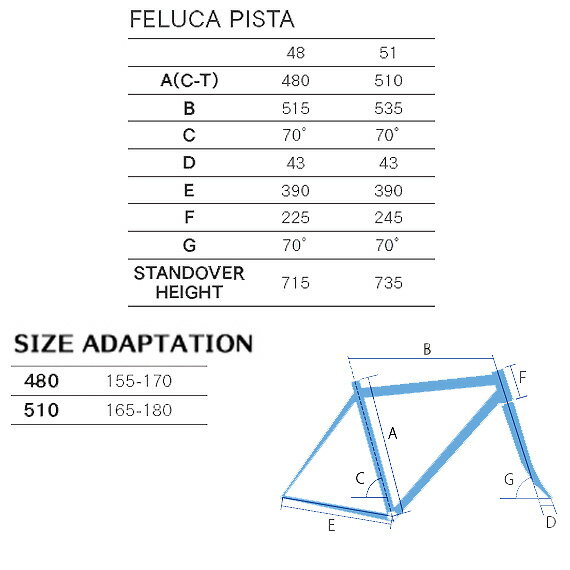 FELUCA PISTA

| | 48 | 51 |
|---|---|---|
| A(C-T) | 480 | 510 |
| B | 515 | 535 |
| C | 70° | 70° |
| D | 43 | 43 |
| E | 390 | 390 |
| F | 225 | 245 |
| G | 70° | 70° |
| STANDOVER HEIGHT | 715 | 735 |

SIZE ADAPTATION

| 480 | 155-170 |
|---|---|
| 510 | 165-180 |

B
F
A
C
G
E
D